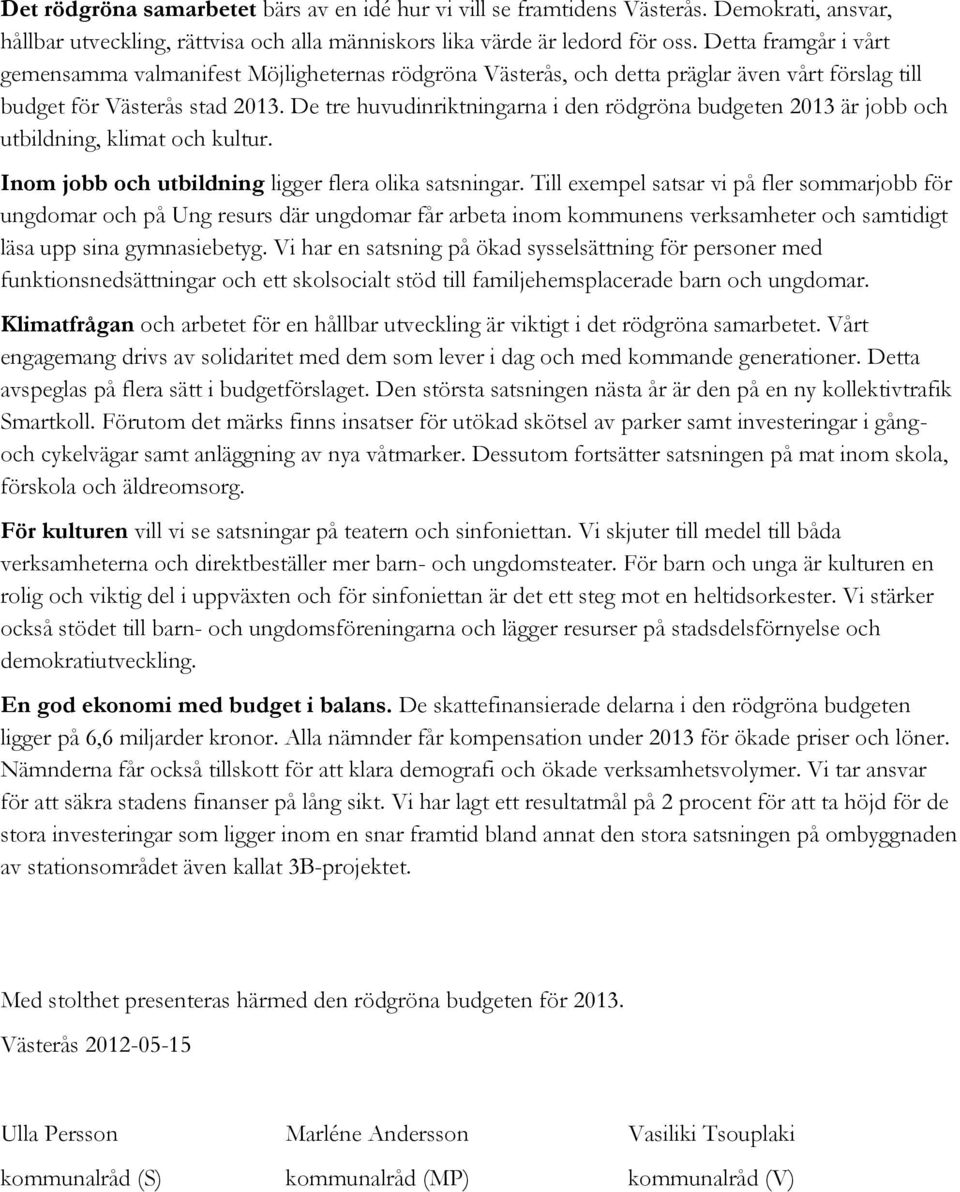 Det rödgröna samarbetet bärs av en idé hur vi vill se framtidens Västerås. Demokrati, ansvar, hållbar utveckling, rättvisa och alla människors lika värde är ledord för oss. Detta framgår i vårt gemensamma valmanifest Möjligheternas rödgröna Västerås, och detta präglar även vårt förslag till budget för Västerås stad 2013. De tre huvudinriktningarna i den rödgröna budgeten 2013 är jobb och utbildning, klimat och kultur.

Inom jobb och utbildning ligger flera olika satsningar. Till exempel satsar vi på fler sommarjobb för ungdomar och på Ung resurs där ungdomar får arbeta inom kommunens verksamheter och samtidigt läsa upp sina gymnasiebetyg. Vi har en satsning på ökad sysselsättning för personer med funktionsnedsättningar och ett skolsocialt stöd till familjehemsplacerade barn och ungdomar.

Klimatfrågan och arbetet för en hållbar utveckling är viktigt i det rödgröna samarbetet. Vårt engagemang drivs av solidaritet med dem som lever i dag och med kommande generationer. Detta avspeglas på flera sätt i budgetförslaget. Den största satsningen nästa år är den på en ny kollektivtrafik Smartkoll. Förutom det märks finns insatser för utökad skötsel av parker samt investeringar i gång- och cykelvägar samt anläggning av nya våtmarker. Dessutom fortsätter satsningen på mat inom skola, förskola och äldreomsorg.

För kulturen vill vi se satsningar på teatern och sinfoniettan. Vi skjuter till medel till båda verksamheterna och direktbeställer mer barn- och ungdomsteater. För barn och unga är kulturen en rolig och viktig del i uppväxten och för sinfoniettan är det ett steg mot en heltidsorkester. Vi stärker också stödet till barn- och ungdomsföreningarna och lägger resurser på stadsdelsförnyelse och demokratiutveckling.

En god ekonomi med budget i balans. De skattefinansierade delarna i den rödgröna budgeten ligger på 6,6 miljarder kronor. Alla nämnder får kompensation under 2013 för ökade priser och löner. Nämnderna får också tillskott för att klara demografi och ökade verksamhetsvolymer. Vi tar ansvar för att säkra stadens finanser på lång sikt. Vi har lagt ett resultatmål på 2 procent för att ta höjd för de stora investeringar som ligger inom en snar framtid bland annat den stora satsningen på ombyggnaden av stationsområdet även kallat 3B-projektet.

Med stolthet presenteras härmed den rödgröna budgeten för 2013.

Västerås 2012-05-15

Ulla Persson
kommunalråd (S)

Marléne Andersson
kommunalråd (MP)

Vasiliki Tsouplaki
kommunalråd (V)